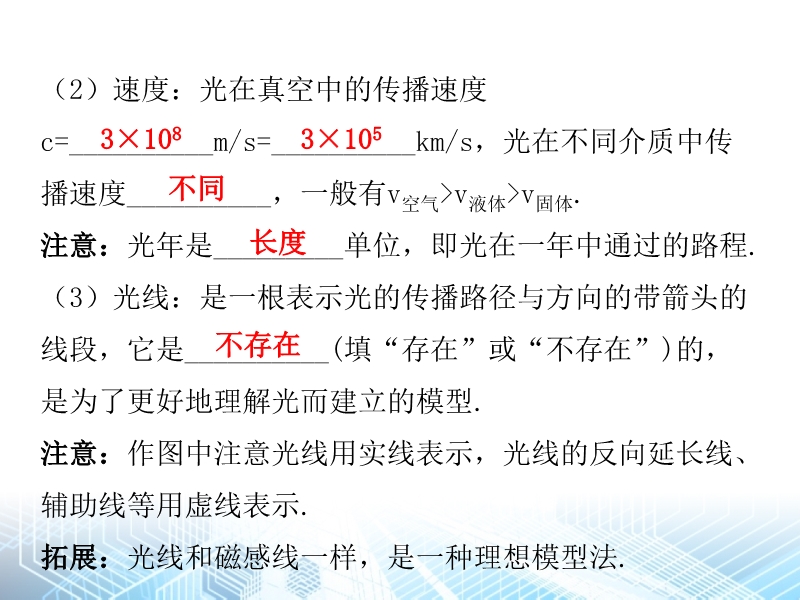 （2）速度：光在真空中的传播速度c=$3\times10^8$m/s=$3\times10^5$km/s，光在不同介质中传播速度不同，一般有$v_{空气}>v_{液体}>v_{固体}$.

注意：光年是长度单位，即光在一年中通过的路程.

（3）光线：是一根表示光的传播路径与方向的带箭头的线段，它是不存在(填“存在”或“不存在”)的，是为了更好地理解光而建立的模型.

注意：作图中注意光线用实线表示，光线的反向延长线、辅助线等用虚线表示.

拓展：光线和磁感线一样，是一种理想模型法.